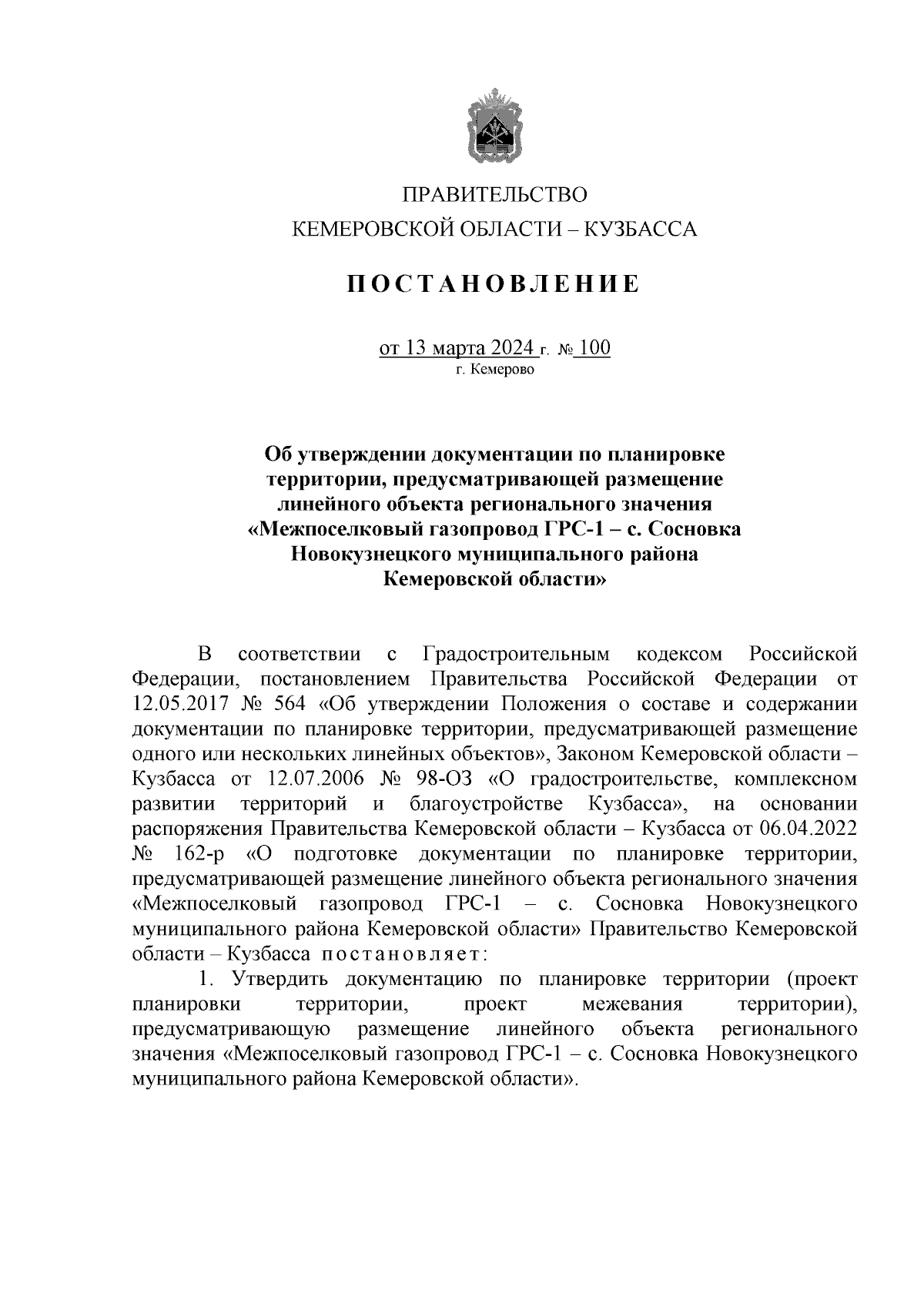 ПРАВИТЕЛЬСТВО
КЕМЕРОВСКОЙ ОБЛАСТИ – КУЗБАССА

ПОСТАНОВЛЕНИЕ

от 13 марта 2024 г. № 100
г. Кемерово

Об утверждении документации по планировке территории, предусматривающей размещение линейного объекта регионального значения «Межпоселковый газопровод ГРС-1 – с. Сосновка Новокузнецкого муниципального района Кемеровской области»

В соответствии с Градостроительным кодексом Российской Федерации, постановлением Правительства Российской Федерации от 12.05.2017 № 564 «Об утверждении Положения о составе и содержании документации по планировке территории, предусматривающей размещение одного или нескольких линейных объектов», Законом Кемеровской области – Кузбасса от 12.07.2006 № 98-ОЗ «О градостроительстве, комплексном развитии территорий и благоустройстве Кузбасса», на основании распоряжения Правительства Кемеровской области – Кузбасса от 06.04.2022 № 162-р «О подготовке документации по планировке территории, предусматривающей размещение линейного объекта регионального значения «Межпоселковый газопровод ГРС-1 – с. Сосновка Новокузнецкого муниципального района Кемеровской области» Правительство Кемеровской области – Кузбасса постановляет:

1. Утвердить документацию по планировке территории (проект планировки территории, проект межевания территории), предусматривающую размещение линейного объекта регионального значения «Межпоселковый газопровод ГРС-1 – с. Сосновка Новокузнецкого муниципального района Кемеровской области».